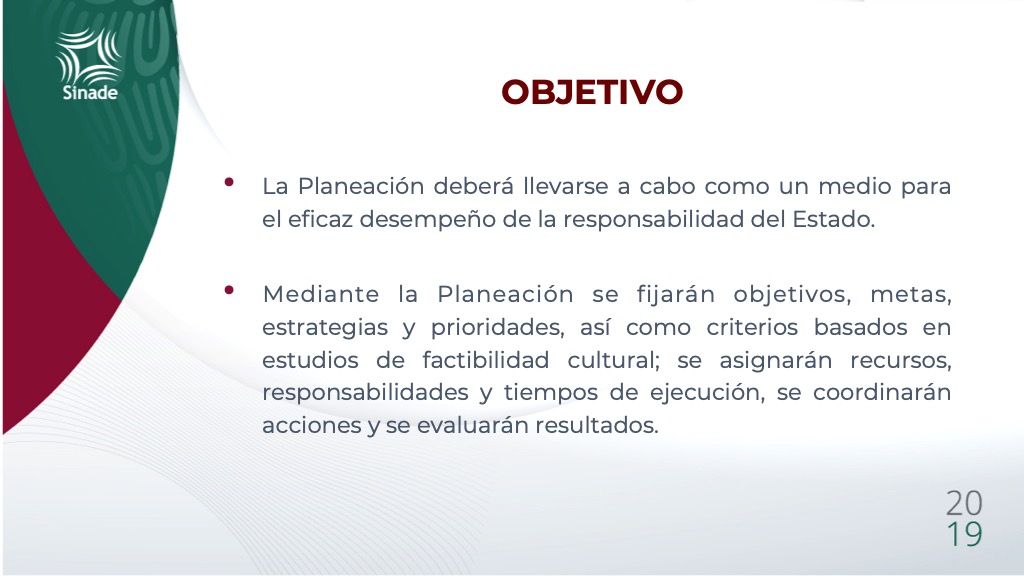 Sinade

OBJETIVO

• La Planeación deberá llevarse a cabo como un medio para el eficaz desempeño de la responsabilidad del Estado.

• Mediante la Planeación se fijarán objetivos, metas, estrategias y prioridades, así como criterios basados en estudios de factibilidad cultural; se asignarán recursos, responsabilidades y tiempos de ejecución, se coordinarán acciones y se evaluarán resultados.

20
19